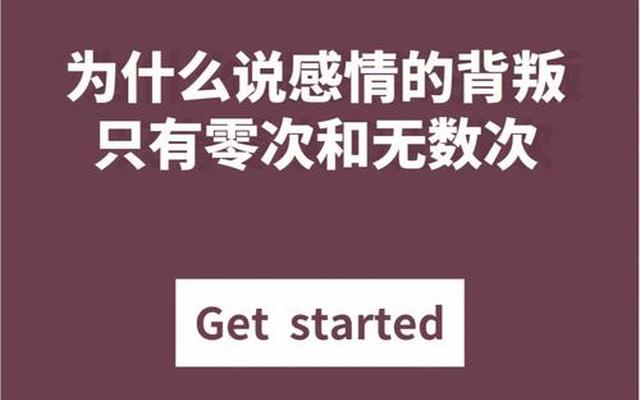 为什么说感情的背叛
只有零次和无数次

Get started